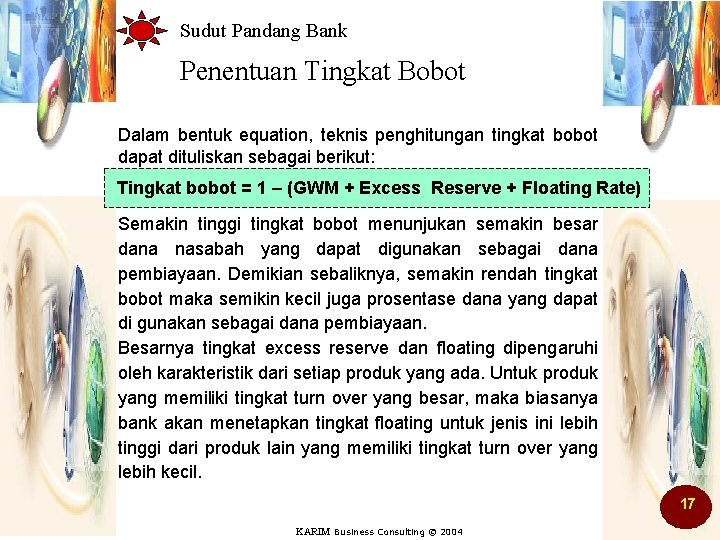 Sudut Pandang Bank

Penentuan Tingkat Bobot

Dalam bentuk equation, teknis penghitungan tingkat bobot dapat dituliskan sebagai berikut:

Tingkat bobot = 1 – (GWM + Excess Reserve + Floating Rate)

Semakin tinggi tingkat bobot menunjukan semakin besar dana nasabah yang dapat digunakan sebagai dana pembiayaan. Demikian sebaliknya, semakin rendah tingkat bobot maka semikin kecil juga prosentase dana yang dapat di gunakan sebagai dana pembiayaan.

Besarnya tingkat excess reserve dan floating dipengaruhi oleh karakteristik dari setiap produk yang ada. Untuk produk yang memiliki tingkat turn over yang besar, maka biasanya bank akan menetapkan tingkat floating untuk jenis ini lebih tinggi dari produk lain yang memiliki tingkat turn over yang lebih kecil.

17

KARIM Business Consulting © 2004